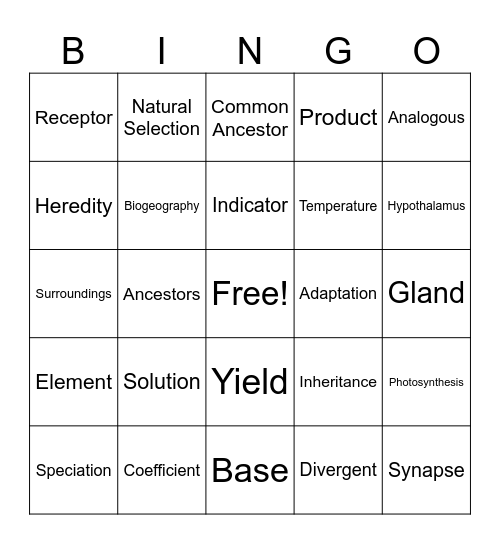 | B | I | N | G | O |
|---|---|---|---|---|
| Receptor | Natural Selection | Common Ancestor | Product | Analogous |
| Heredity | Biogeography | Indicator | Temperature | Hypothalamus |
| Surroundings | Ancestors | Free! | Adaptation | Gland |
| Element | Solution | Yield | Inheritance | Photosynthesis |
| Speciation | Coefficient | Base | Divergent | Synapse |